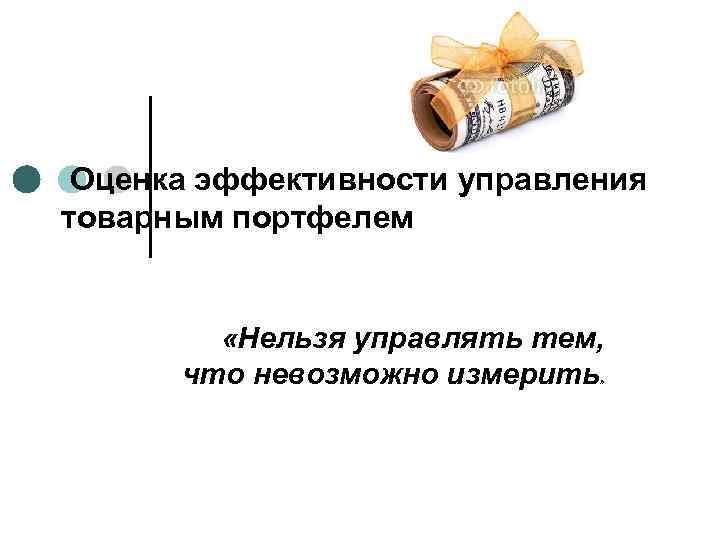 Оценка эффективности управления товарным портфелем

«Нельзя управлять тем, что невозможно измерить»